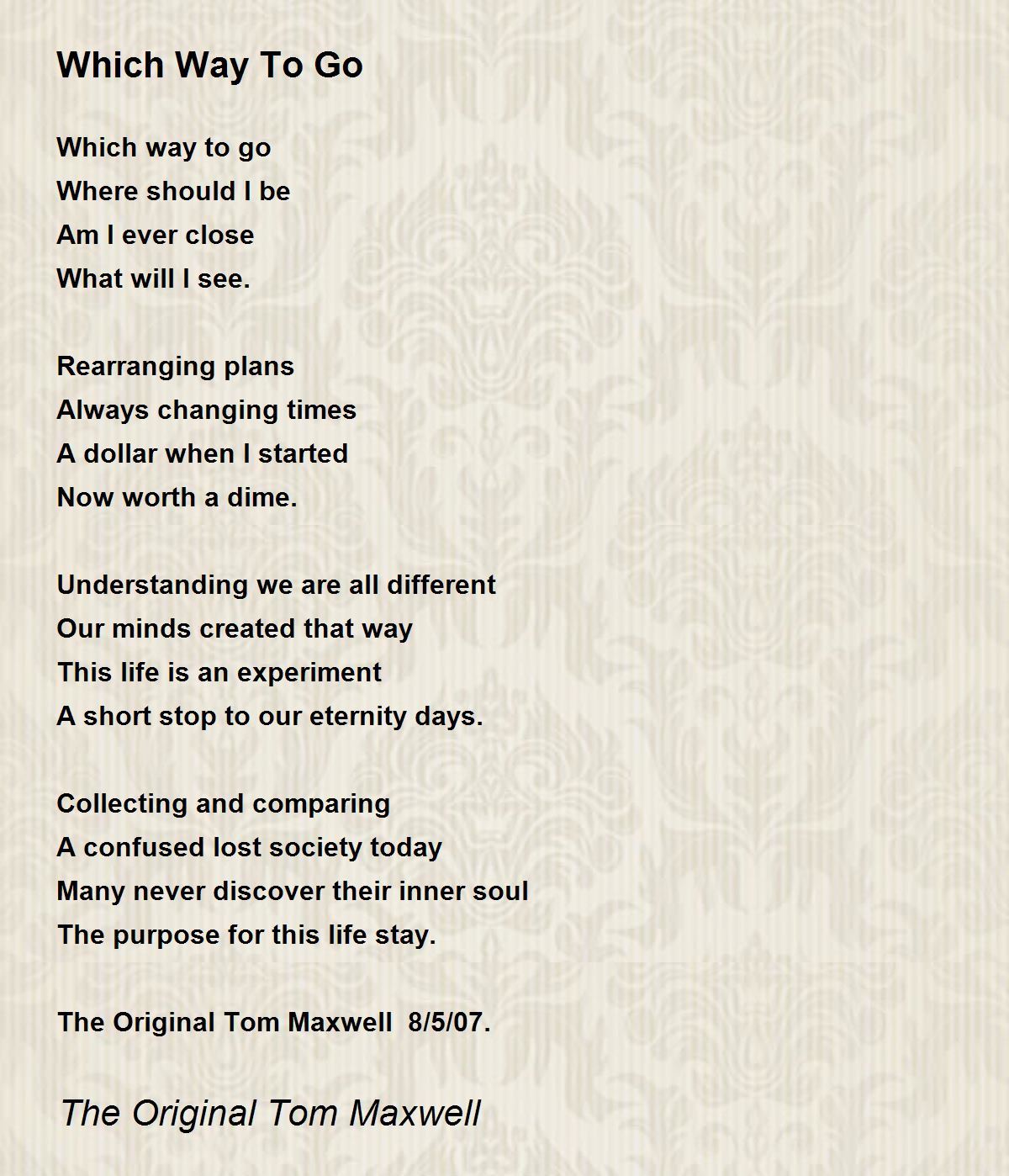 Which Way To Go

Which way to go
Where should I be
Am I ever close
What will I see.

Rearranging plans
Always changing times
A dollar when I started
Now worth a dime.

Understanding we are all different
Our minds created that way
This life is an experiment
A short stop to our eternity days.

Collecting and comparing
A confused lost society today
Many never discover their inner soul
The purpose for this life stay.

The Original Tom Maxwell 8/5/07.

The Original Tom Maxwell